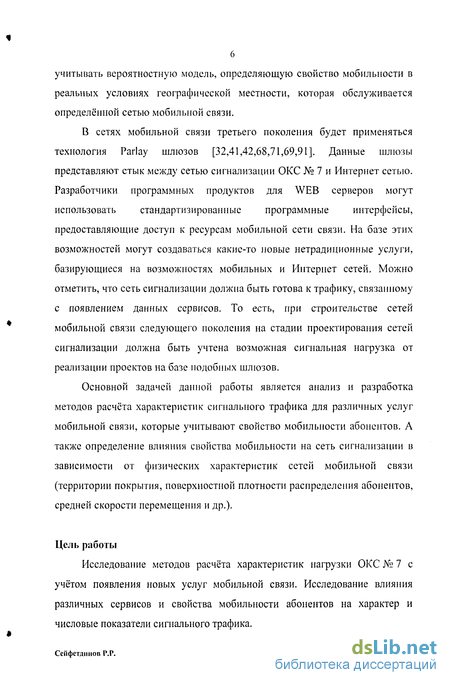 6

учитывать вероятностную модель, определяющую свойство мобильности в реальных условиях географической местности, которая обслуживается определённой сетью мобильной связи.

В сетях мобильной связи третьего поколения будет применяться технология Parlay шлюзов [32,41,42,68,71,69,91]. Данные шлюзы представляют стык между сетью сигнализации ОКС № 7 и Интернет сетью. Разработчики программных продуктов для WEB серверов могут использовать стандартизированные программные интерфейсы, предоставляющие доступ к ресурсам мобильной сети связи. На базе этих возможностей могут создаваться какие-то новые нетрадиционные услуги, базирующиеся на возможностях мобильных и Интернет сетей. Можно отметить, что сеть сигнализации должна быть готова к трафику, связанному с появлением данных сервисов. То есть, при строительстве сетей мобильной связи следующего поколения на стадии проектирования сетей сигнализации должна быть учтена возможная сигнальная нагрузка от реализации проектов на базе подобных шлюзов.

Основной задачей данной работы является анализ и разработка методов расчёта характеристик сигнального трафика для различных услуг мобильной связи, которые учитывают свойство мобильности абонентов. А также определение влияния свойства мобильности на сеть сигнализации в зависимости от физических характеристик сетей мобильной связи (территории покрытия, поверхностной плотности распределения абонентов, средней скорости перемещения и др.).

Цель работы

Исследование методов расчёта характеристик нагрузки ОКС № 7 с учётом появления новых услуг мобильной связи. Исследование влияния различных сервисов и свойства мобильности абонентов на характер и числовые показатели сигнального трафика.

Сейфетдинов Р.Р.

dsLib.net
библиотека диссертаций